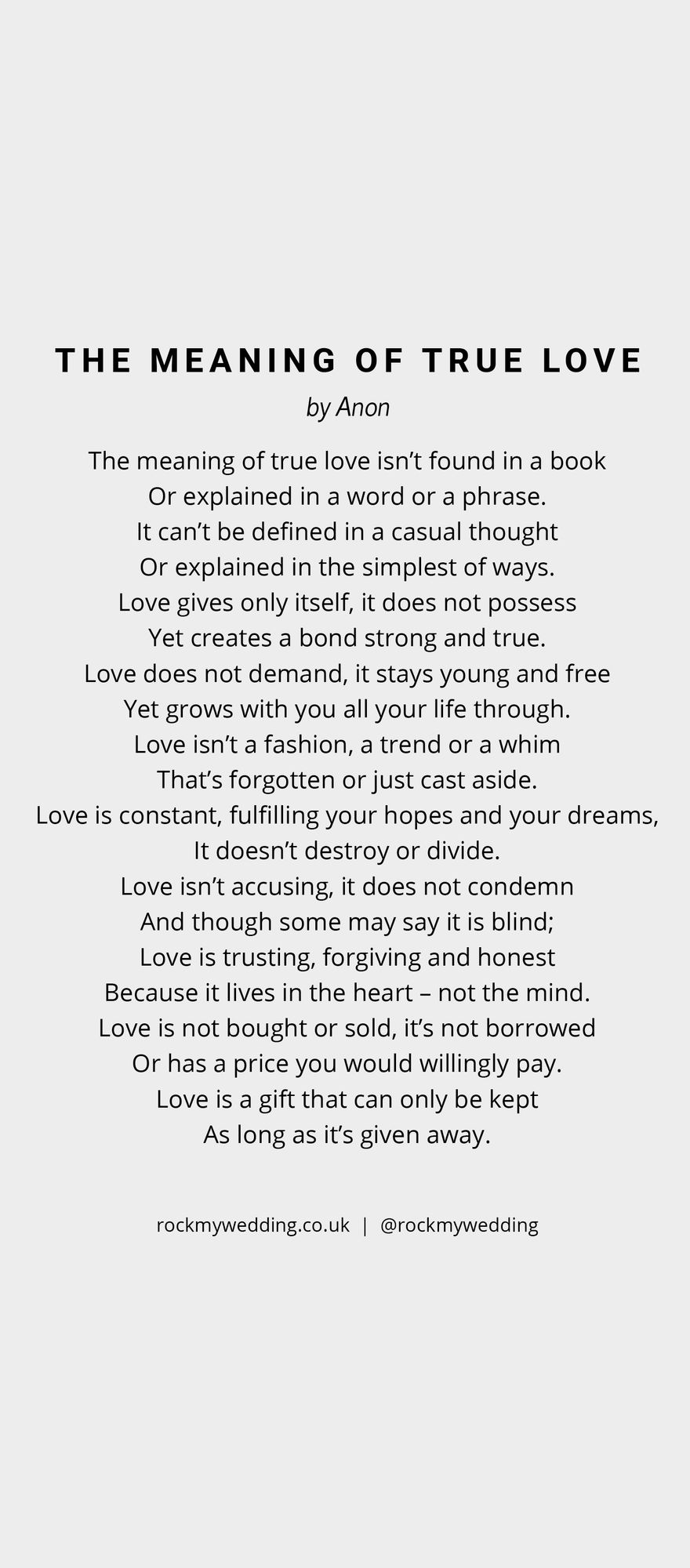 THE MEANING OF TRUE LOVE

by Anon

The meaning of true love isn't found in a book
Or explained in a word or a phrase.
It can't be defined in a casual thought
Or explained in the simplest of ways.
Love gives only itself, it does not possess
Yet creates a bond strong and true.
Love does not demand, it stays young and free
Yet grows with you all your life through.
Love isn't a fashion, a trend or a whim
That's forgotten or just cast aside.
Love is constant, fulfilling your hopes and your dreams,
It doesn't destroy or divide.
Love isn't accusing, it does not condemn
And though some may say it is blind;
Love is trusting, forgiving and honest
Because it lives in the heart – not the mind.
Love is not bought or sold, it's not borrowed
Or has a price you would willingly pay.
Love is a gift that can only be kept
As long as it's given away.

rockmywedding.co.uk | @rockmywedding